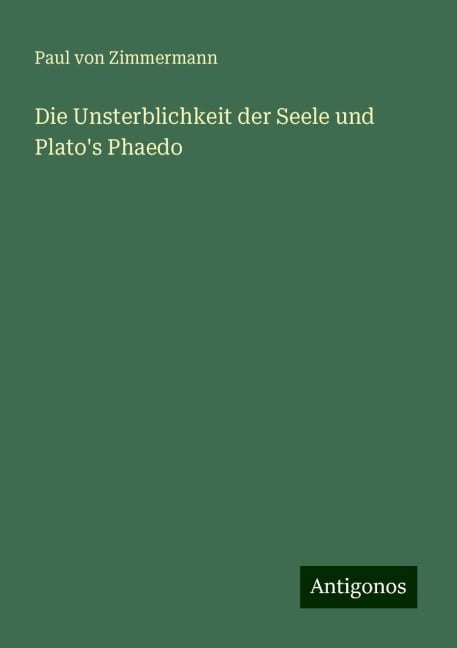 Paul von Zimmermann

Die Unsterblichkeit der Seele und Plato's Phaedo

Antigonos